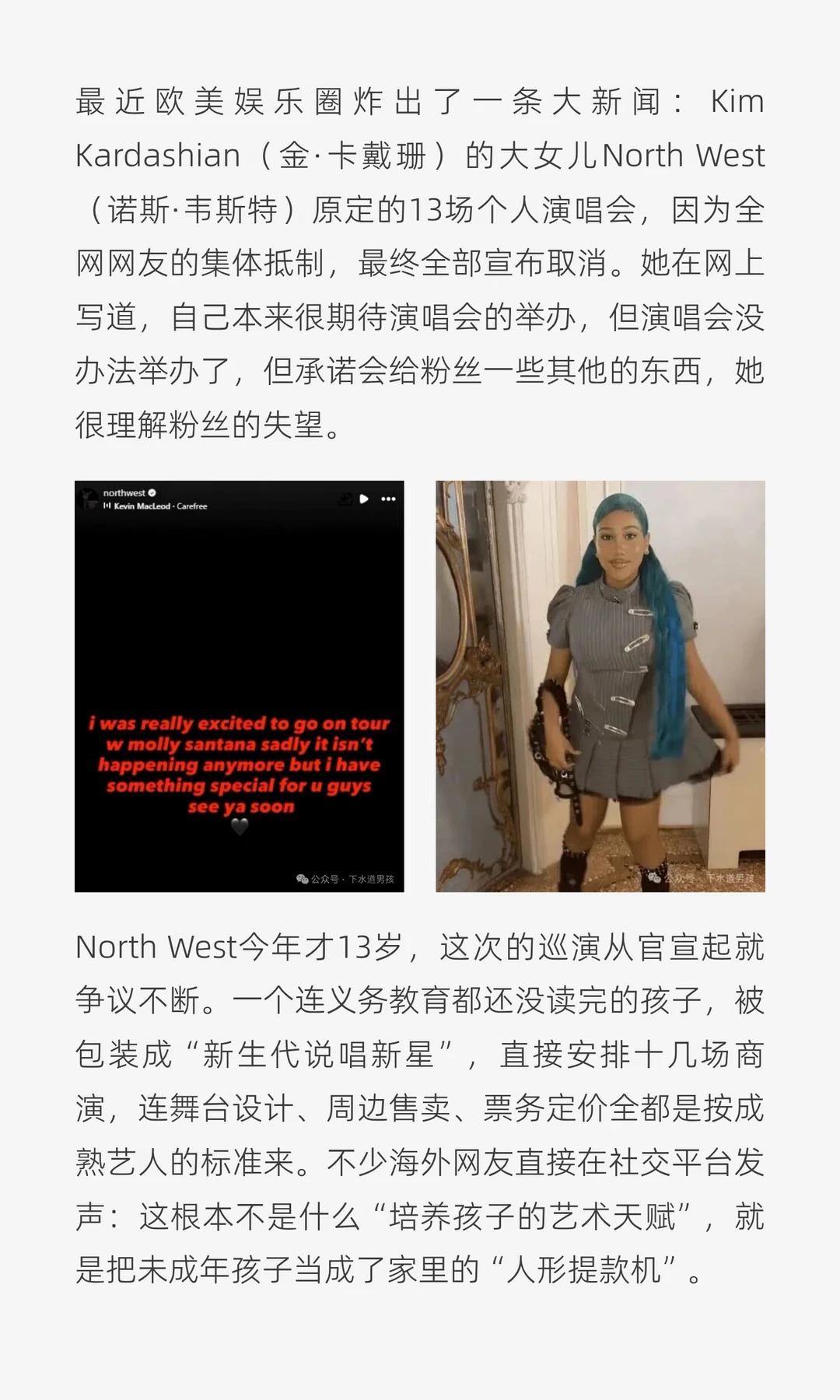 最近欧美娱乐圈炸出了一条大新闻：Kim Kardashian（金·卡戴珊）的大女儿North West（诺斯·韦斯特）原定的13场个人演唱会，因为全网网友的集体抵制，最终全部宣布取消。她在网上写道，自己本来很期待演唱会的举办，但演唱会没办法举办了，但承诺会给粉丝一些其他的东西，她很理解粉丝的失望。

northwest
Kevin MacLeod · Carefree

i was really excited to go on tour w molly santana sadly it isn't happening anymore but i have something special for u guys see ya soon

公众号 · 下水道男孩

公众号 · 下水道男孩

North West今年才13岁，这次的巡演从官宣起就争议不断。一个连义务教育都还没读完的孩子，被包装成“新生代说唱新星”，直接安排十几场商演，连舞台设计、周边售卖、票务定价全都是按成熟艺人的标准来。不少海外网友直接在社交平台发声：这根本不是什么“培养孩子的艺术天赋”，就是把未成年孩子当成了家里的“人形提款机”。